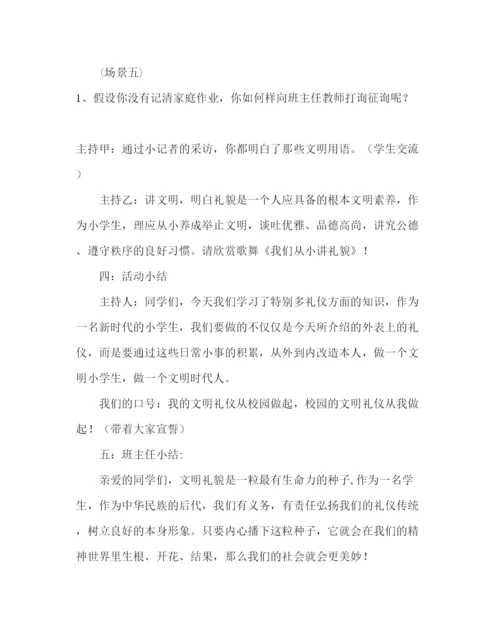 （场景五）

1、假设你没有记清家庭作业，你如何样向班主任教师打询征询呢？

主持甲：通过小记者的采访，你都明白了那些文明用语。（学生交流）

主持乙：讲文明，明白礼貌是一个人应具备的根本文明素养，作为小学生，理应从小养成举止文明，谈吐优雅、品德高尚，讲究公德、遵守秩序的良好习惯。请欣赏歌舞《我们从小讲礼貌》！

四：活动小结

主持人：同学们，今天我们学习了特别多礼仪方面的知识，作为一名新时代的小学生，我们要做的不仅仅是今天所介绍的外表上的礼仪，而是要通过这些日常小事的积累，从外到内改造本人，做一个文明小学生，做一个文明时代人。

我们的口号：我的文明礼仪从校园做起，校园的文明礼仪从我做起！（带着大家宣誓）

五：班主任小结：

亲爱的同学们，文明礼貌是一粒最有生命力的种子，作为一名学生，作为中华民族的后代，我们有义务，有责任弘扬我们的礼仪传统，树立良好的本身形象。只要内心播下这粒种子，它就会在我们的精神世界里生根、开花、结果，那么我们的社会就会更美妙！